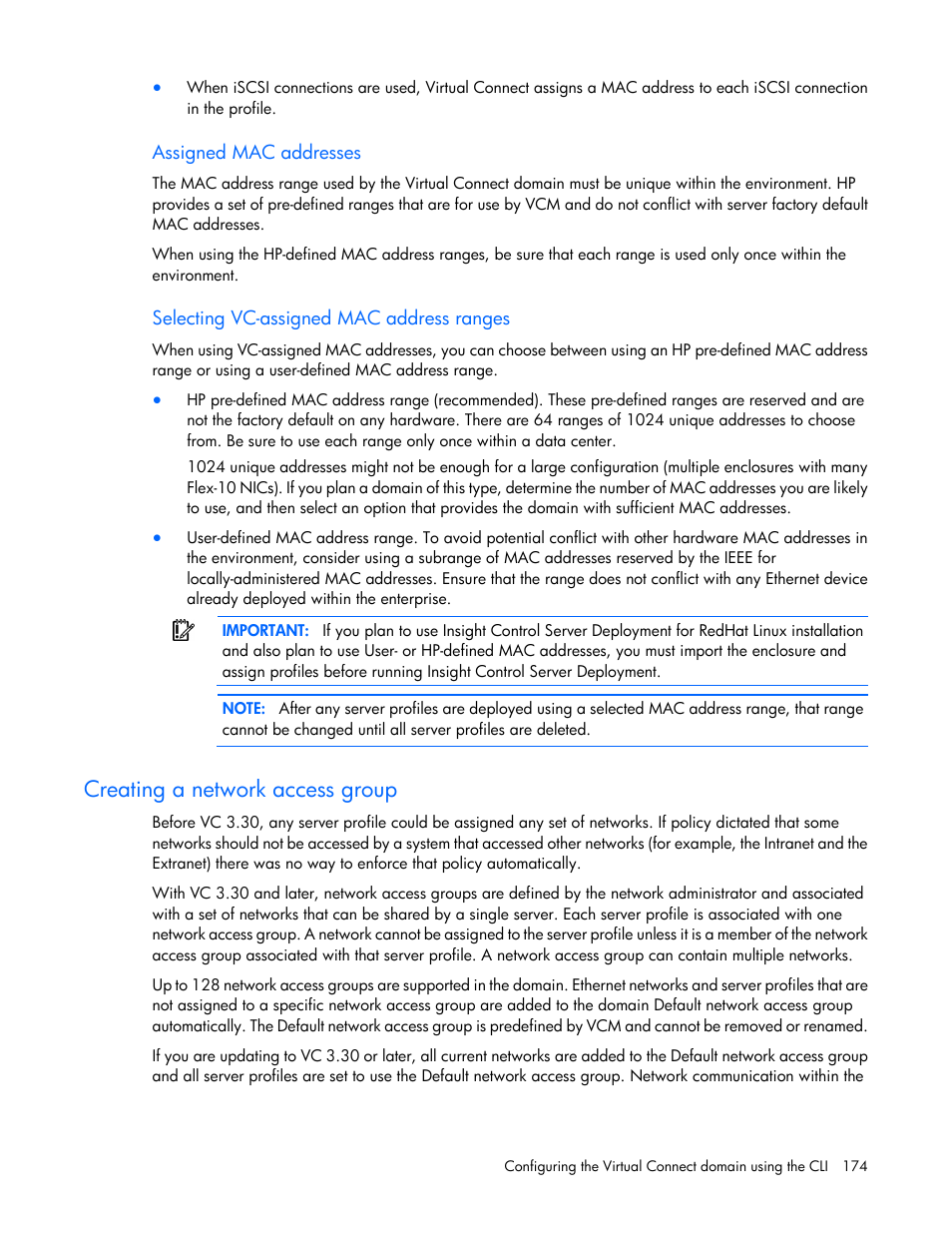 • When iSCSI connections are used, Virtual Connect assigns a MAC address to each iSCSI connection in the profile.

Assigned MAC addresses

The MAC address range used by the Virtual Connect domain must be unique within the environment. HP provides a set of pre-defined ranges that are for use by VCM and do not conflict with server factory default MAC addresses.

When using the HP-defined MAC address ranges, be sure that each range is used only once within the environment.

Selecting VC-assigned MAC address ranges

When using VC-assigned MAC addresses, you can choose between using an HP pre-defined MAC address range or using a user-defined MAC address range.

• HP pre-defined MAC address range (recommended). These pre-defined ranges are reserved and are not the factory default on any hardware. There are 64 ranges of 1024 unique addresses to choose from. Be sure to use each range only once within a data center.

1024 unique addresses might not be enough for a large configuration (multiple enclosures with many Flex-10 NICs). If you plan a domain of this type, determine the number of MAC addresses you are likely to use, and then select an option that provides the domain with sufficient MAC addresses.

• User-defined MAC address range. To avoid potential conflict with other hardware MAC addresses in the environment, consider using a subrange of MAC addresses reserved by the IEEE for locally-administered MAC addresses. Ensure that the range does not conflict with any Ethernet device already deployed within the enterprise.

IMPORTANT: If you plan to use Insight Control Server Deployment for RedHat Linux installation and also plan to use User- or HP-defined MAC addresses, you must import the enclosure and assign profiles before running Insight Control Server Deployment.

NOTE: After any server profiles are deployed using a selected MAC address range, that range cannot be changed until all server profiles are deleted.

Creating a network access group

Before VC 3.30, any server profile could be assigned any set of networks. If policy dictated that some networks should not be accessed by a system that accessed other networks (for example, the Intranet and the Extranet) there was no way to enforce that policy automatically.

With VC 3.30 and later, network access groups are defined by the network administrator and associated with a set of networks that can be shared by a single server. Each server profile is associated with one network access group. A network cannot be assigned to the server profile unless it is a member of the network access group associated with that server profile. A network access group can contain multiple networks.

Up to 128 network access groups are supported in the domain. Ethernet networks and server profiles that are not assigned to a specific network access group are added to the domain Default network access group automatically. The Default network access group is predefined by VCM and cannot be removed or renamed.

If you are updating to VC 3.30 or later, all current networks are added to the Default network access group and all server profiles are set to use the Default network access group. Network communication within the

Configuring the Virtual Connect domain using the CLI 174